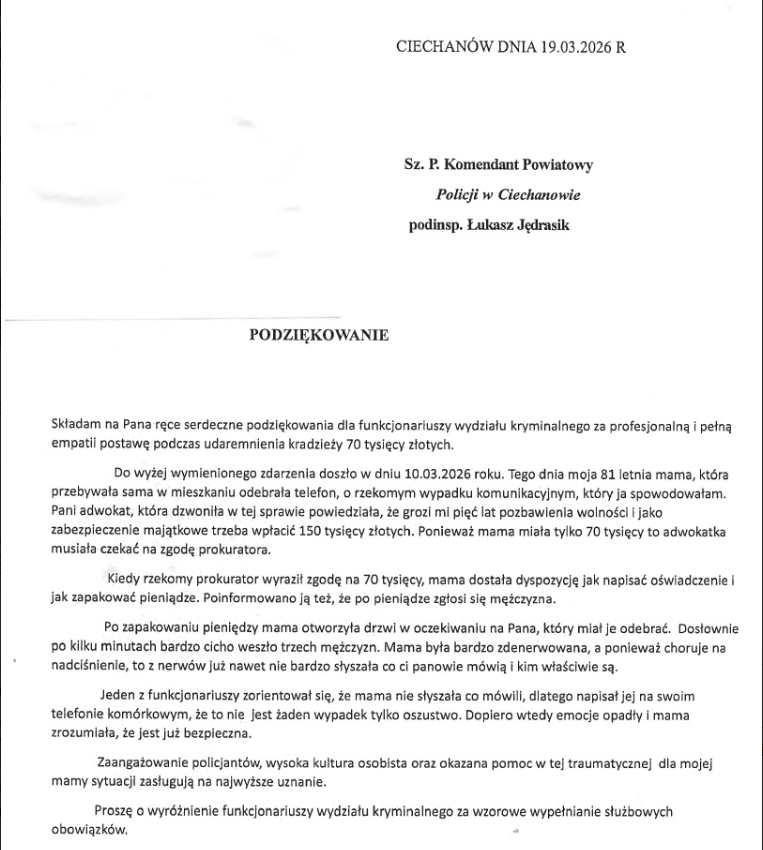 CIECHANÓW DNIA 19.03.2026 R

Sz. P. Komendant Powiatowy

Policji w Ciechanowie

podinsp. Łukasz Jędrasik

PODZIĘKOWANIE

Składam na Pana ręce serdeczne podziękowania dla funkcjonariuszy wydziału kryminalnego za profesjonalną i pełną empatii postawę podczas udaremnienia kradzieży 70 tysięcy złotych.

Do wyżej wymienionego zdarzenia doszło w dniu 10.03.2026 roku. Tego dnia moja 81 letnia mama, która przebywała sama w mieszkaniu odebrała telefon, o rzekomym wypadku komunikacyjnym, który ja spowodowałam. Pani adwokat, która dzwoniła w tej sprawie powiedziała, że grozi mi pięć lat pozbawienia wolności i jako zabezpieczenie majątkowe trzeba wpłacić 150 tysięcy złotych. Ponieważ mama miała tylko 70 tysięcy to adwokatka musiała czekać na zgodę prokuratora.

Kiedy rzekomy prokurator wyraził zgodę na 70 tysięcy, mama dostała dyspozycję jak napisać oświadczenie i jak zapakować pieniądze. Poinformowano ją też, że po pieniądze zgłosi się mężczyzna.

Po zapakowaniu pieniędzy mama otworzyła drzwi w oczekiwaniu na Pana, który miał je odebrać. Dosłownie po kilku minutach bardzo cicho weszło trzech mężczyzn. Mama była bardzo zdenerwowana, a ponieważ choruje na nadciśnienie, to z nerwów już nawet nie bardzo słyszała co ci panowie mówią i kim właściwie są.

Jeden z funkcjonariuszy zorientował się, że mama nie słyszała co mówili, dlatego napisał jej na swoim telefonie komórkowym, że to nie jest żaden wypadek tylko oszustwo. Dopiero wtedy emocje opadły i mama zrozumiała, że jest już bezpieczna.

Zaangażowanie policjantów, wysoka kultura osobista oraz okazana pomoc w tej traumatycznej dla mojej mamy sytuacji zasługują na najwyższe uznanie.

Proszę o wyróżnienie funkcjonariuszy wydziału kryminalnego za wzorowe wypełnianie służbowych obowiązków.